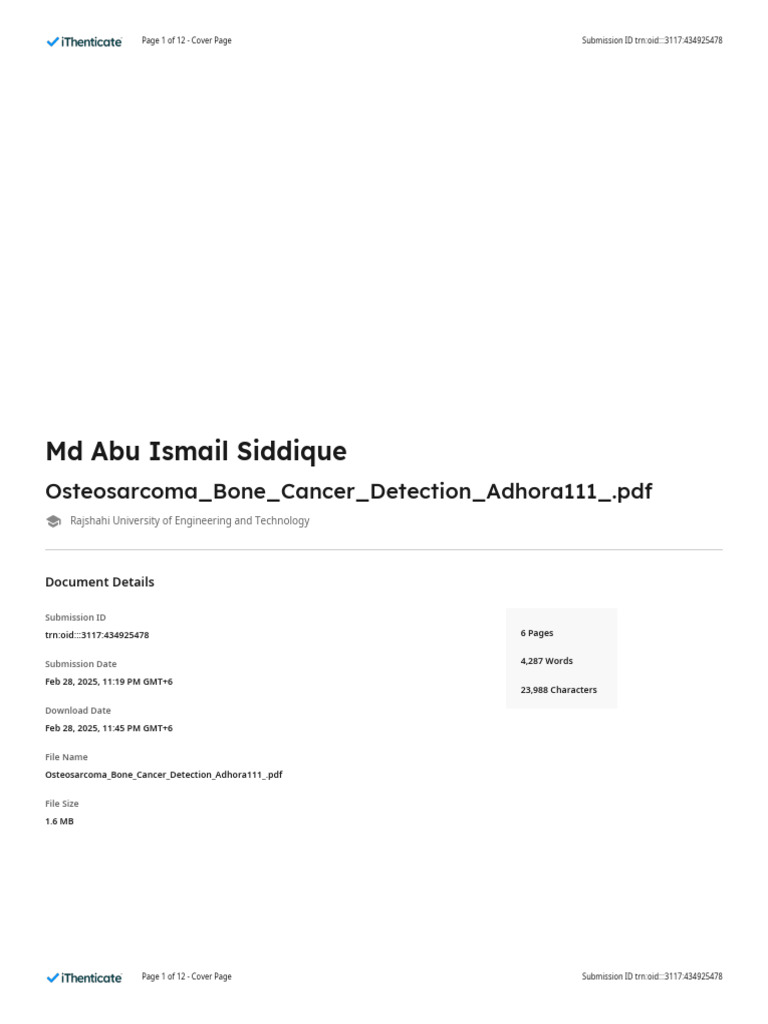 iThenticate Page 1 of 12 - Cover Page Submission ID trn:oid:::3117:434925478

Md Abu Ismail Siddique

Osteosarcoma_Bone_Cancer_Detection_Adhora111_.pdf

Rajshahi University of Engineering and Technology

Document Details

Submission ID
trn:oid:::3117:434925478

Submission Date
Feb 28, 2025, 11:19 PM GMT+6

Download Date
Feb 28, 2025, 11:45 PM GMT+6

File Name
Osteosarcoma_Bone_Cancer_Detection_Adhora111_.pdf

File Size
1.6 MB

6 Pages

4,287 Words

23,988 Characters

iThenticate Page 1 of 12 - Cover Page Submission ID trn:oid:::3117:434925478